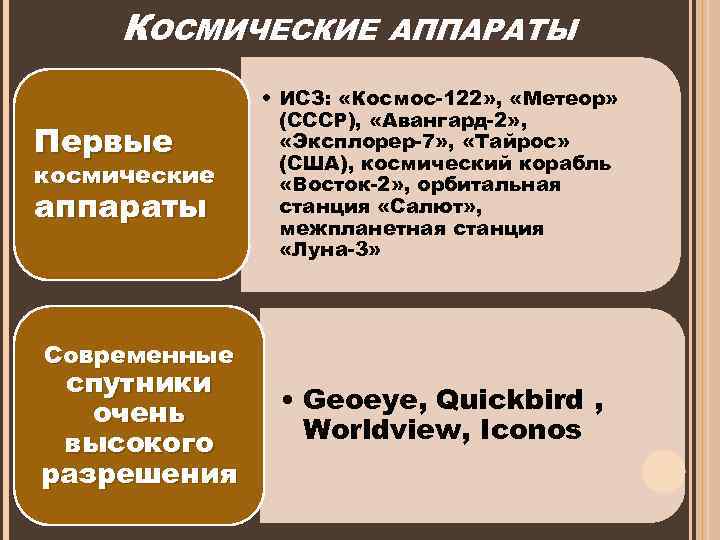 КОСМИЧЕСКИЕ АППАРАТЫ

Первые космические аппараты

• ИСЗ: «Космос-122», «Метеор» (СССР), «Авангард-2», «Эксплорер-7», «Тайрос» (США), космический корабль «Восток-2», орбитальная станция «Салют», межпланетная станция «Луна-3»

Современные спутники очень высокого разрешения

• Geoeye, Quickbird , Worldview, Iconos